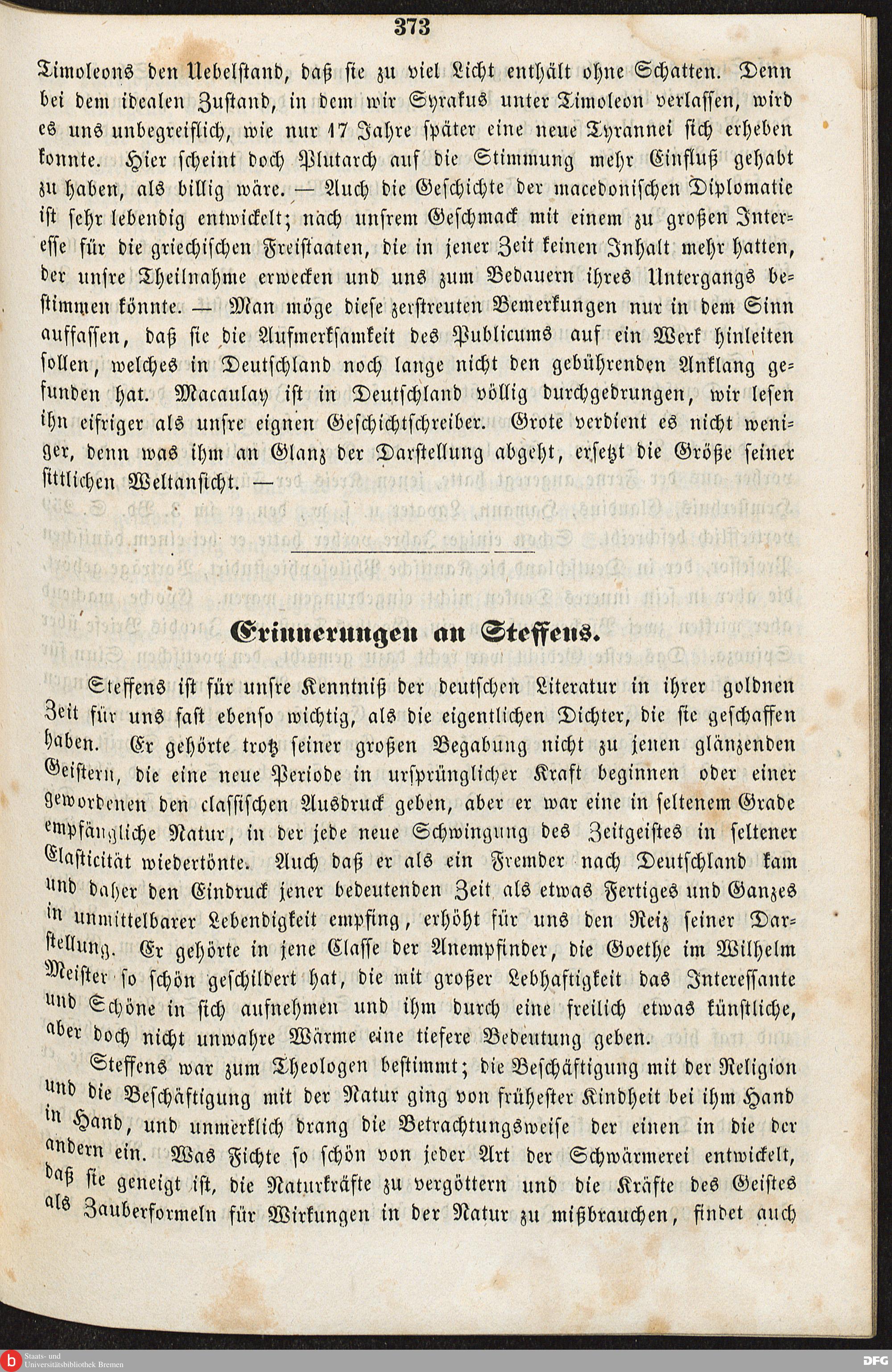 373

Timoleons den Uebelstand, daß sie zu viel Licht enthält ohne Schatten. Denn bei dem idealen Zustand, in dem wir Syrakus unter Timoleon verlassen, wird es uns unbegreiflich, wie nur 17 Jahre später eine neue Tyrannei sich erheben konnte. Hier scheint doch Plutarch auf die Stimmung mehr Einfluß gehabt zu haben, als billig wäre. — Auch die Geschichte der macedonischen Diplomatie ist sehr lebendig entwickelt; nach unsrem Geschmack mit einem zu großen Interesse für die griechischen Freistaaten, die in jener Zeit keinen Inhalt mehr hatten, der unsre Theilnahme erwecken und uns zum Bedauern ihres Untergangs bestimmen könnte. — Man möge diese zerstreuten Bemerkungen nur in dem Sinn auffassen, daß sie die Aufmerksamkeit des Publicums auf ein Werk hinleiten sollen, welches in Deutschland noch lange nicht den gebührenden Anklang gefunden hat. Macaulay ist in Deutschland völlig durchgedrungen, wir lesen ihn eifriger als unsre eignen Geschichtschreiber. Grote verdient es nicht weniger, denn was ihm an Glanz der Darstellung abgeht, ersetzt die Größe seiner sittlichen Weltansicht. —

Erinnerungen an Steffens.

Steffens ist für unsre Kenntniß der deutschen Literatur in ihrer goldnen Zeit für uns fast ebenso wichtig, als die eigentlichen Dichter, die sie geschaffen haben. Er gehörte trotz seiner großen Begabung nicht zu jenen glänzenden Geistern, die eine neue Periode in ursprünglicher Kraft beginnen oder einer gewordenen den classischen Ausdruck geben, aber er war eine in seltenem Grade empfängliche Natur, in der jede neue Schwingung des Zeitgeistes in seltener Elasticität wiedertönte. Auch daß er als ein Fremder nach Deutschland kam und daher den Eindruck jener bedeutenden Zeit als etwas Fertiges und Ganzes in unmittelbarer Lebendigkeit empfing, erhöht für uns den Reiz seiner Darstellung. Er gehörte in jene Classe der Anempfinder, die Goethe im Wilhelm Meister so schön geschildert hat, die mit großer Lebhaftigkeit das Interessante und Schöne in sich aufnehmen und ihm durch eine freilich etwas künstliche, aber doch nicht unwahre Wärme eine tiefere Bedeutung geben.

Steffens war zum Theologen bestimmt; die Beschäftigung mit der Religion und die Beschäftigung mit der Natur ging von frühester Kindheit bei ihm Hand in Hand, und unmerklich drang die Betrachtungsweise der einen in die der andern ein. Was Fichte so schön von jeder Art der Schwärmerei entwickelt, daß sie geneigt ist, die Naturkräfte zu vergöttern und die Kräfte des Geistes als Zauberformeln für Wirkungen in der Natur zu mißbrauchen, findet auch

Staats- und Universitätsbibliothek Bremen
DFG